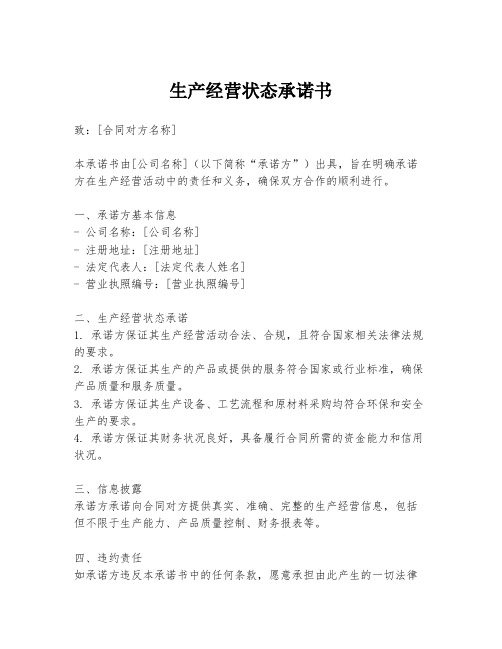 生产经营状态承诺书

致：[合同对方名称]

本承诺书由[公司名称]（以下简称“承诺方”）出具，旨在明确承诺方在生产经营活动中的责任和义务，确保双方合作的顺利进行。

一、承诺方基本信息
- 公司名称：[公司名称]
- 注册地址：[注册地址]
- 法定代表人：[法定代表人姓名]
- 营业执照编号：[营业执照编号]

二、生产经营状态承诺
1. 承诺方保证其生产经营活动合法、合规，且符合国家相关法律法规的要求。
2. 承诺方保证其生产的产品或提供的服务符合国家或行业标准，确保产品质量和服务质量。
3. 承诺方保证其生产设备、工艺流程和原材料采购均符合环保和安全生产的要求。
4. 承诺方保证其财务状况良好，具备履行合同所需的资金能力和信用状况。

三、信息披露
承诺方承诺向合同对方提供真实、准确、完整的生产经营信息，包括但不限于生产能力、产品质量控制、财务报表等。

四、违约责任
如承诺方违反本承诺书中的任何条款，愿意承担由此产生的一切法律